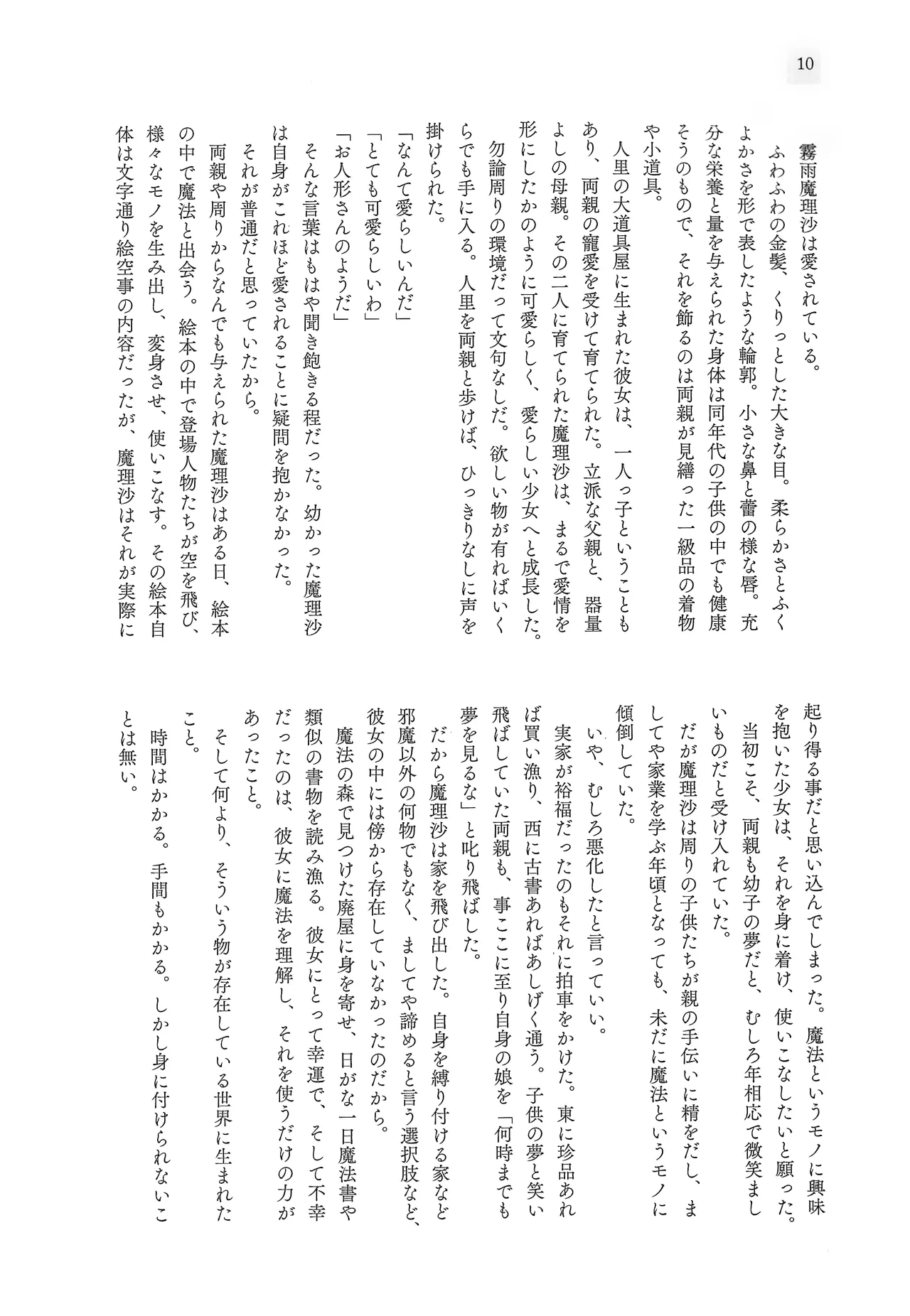 10

霧雨魔理沙は愛されている。

ふわふわの金髪、くりっとした大きな目。柔らかさとふくよかさを形で表したような輪郭。小さな鼻と蕾の様な唇。充分な栄養と量を与えられた身体は同年代の子供の中でも健康そうのもので、それを飾るのは両親が見繕った一級品の着物や小道具。

人里の大道具屋に生まれた彼女は、一人っ子ということもあり、両親の寵愛を受けて育てられた。立派な父親と、器量よしの母親。その二人に育てられた魔理沙は、まるで愛情を形にしたかのように可愛らしく、愛らしい少女へと成長した。

勿論周りの環境だって文句なしだ。欲しい物が有ればいくらでも手に入る。人里を両親と歩けば、ひっきりなしに声を掛けられた。

「なんて愛らしいんだ」

「とても可愛らしいわ」

「お人形さんのようだ」

そんな言葉はもはや聞き飽きる程だった。幼かった魔理沙は自身がこれほど愛されることに疑問を抱かなかった。

それが普通だと思っていたから。

両親や周りからなんでも与えられた魔理沙はある日、絵本の中で魔法と出会う。絵本の中で登場人物たちが空を飛び、様々なモノを生み出し、変身させ、使いこなす。その絵本自体は文字通り絵空事の内容だったが、魔理沙はそれが実際に起り得る事だと思い込んでしまった。魔法というモノに興味を抱いた少女は、それを身に着け、使いこなしたいと願った。

当初こそ、両親も幼子の夢だと、むしろ年相応で微笑ましいものだと受け入れていた。

だが魔理沙は周りの子供たちが親の手伝いに精をだし、ましてや家業を学ぶ年頃となっても、未だに魔法というモノに傾倒していた。

いや、むしろ悪化したと言っていい。

実家が裕福だったのもそれに拍車をかけた。東に珍品あれば買い漁り、西に古書あればあしげく通う。子供の夢と笑い飛ばしていた両親も、事ここに至り自身の娘を「何時までも夢を見るな」と叱り飛ばした。

だから魔理沙は家を飛び出した。自身を縛り付ける家など邪魔以外の何物でもなく、ましてや諦めると言う選択肢など、彼女の中には傍から存在していなかったのだから。

魔法の森で見つけた廃屋に身を寄せ、日がな一日魔法書や類似の書物を読み漁る。彼女にとって幸運で、そして不幸だったのは、彼女に魔法を理解し、それを使うだけの力があったこと。

そして何より、そういう物が存在している世界に生まれたこと。

時間はかかる。手間もかかる。しかし身に付けられないことは無い。